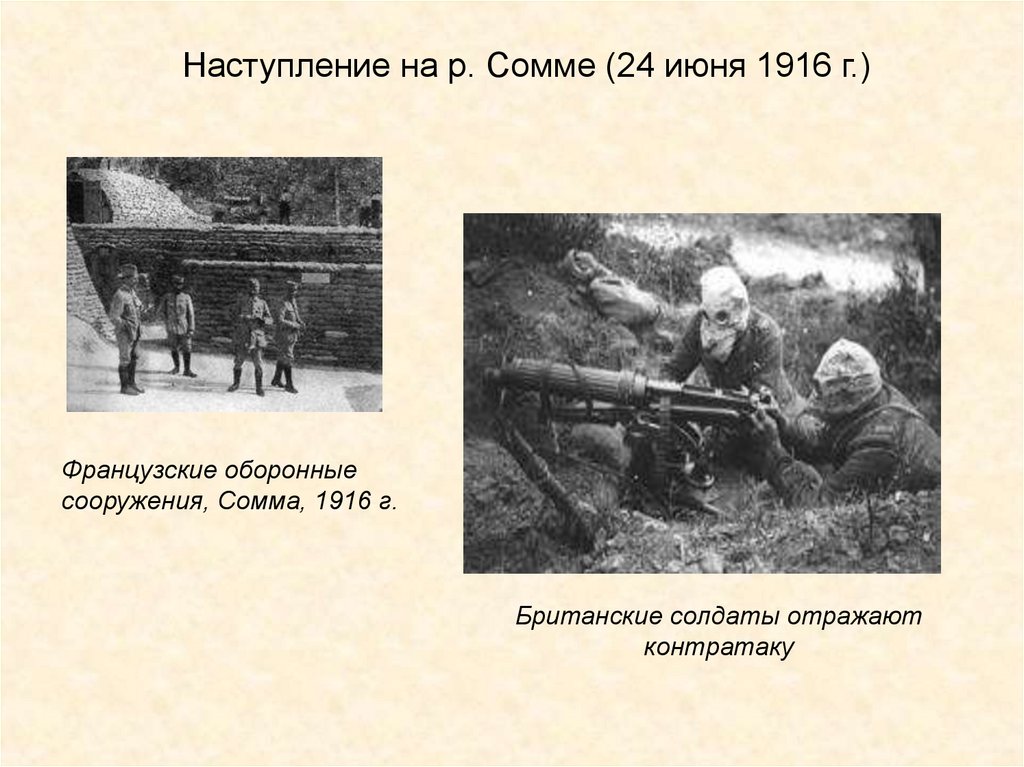 Наступление на р. Сомме (24 июня 1916 г.)

Французские оборонные сооружения, Сомма, 1916 г.

Британские солдаты отражают контратаку